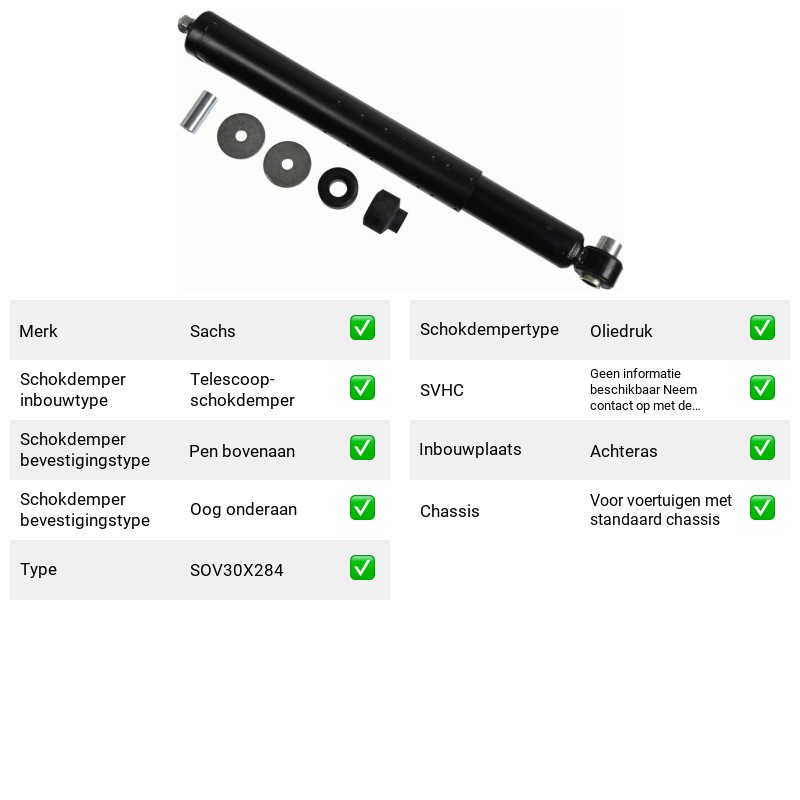 Merk Sachs ☑

Schokdemper inbouwtype Telescoop-schokdemper ☑

Schokdemper bevestigingstype Pen bovenaan ☑

Schokdemper bevestigingstype Oog onderaan ☑

Type SOV30X284 ☑

Schokdempertype Oliedruk ☑

SVHC Geen informatie beschikbaar Neem contact op met de... ☑

Inbouwplaats Achteras ☑

Chassis Voor voertuigen met standaard chassis ☑